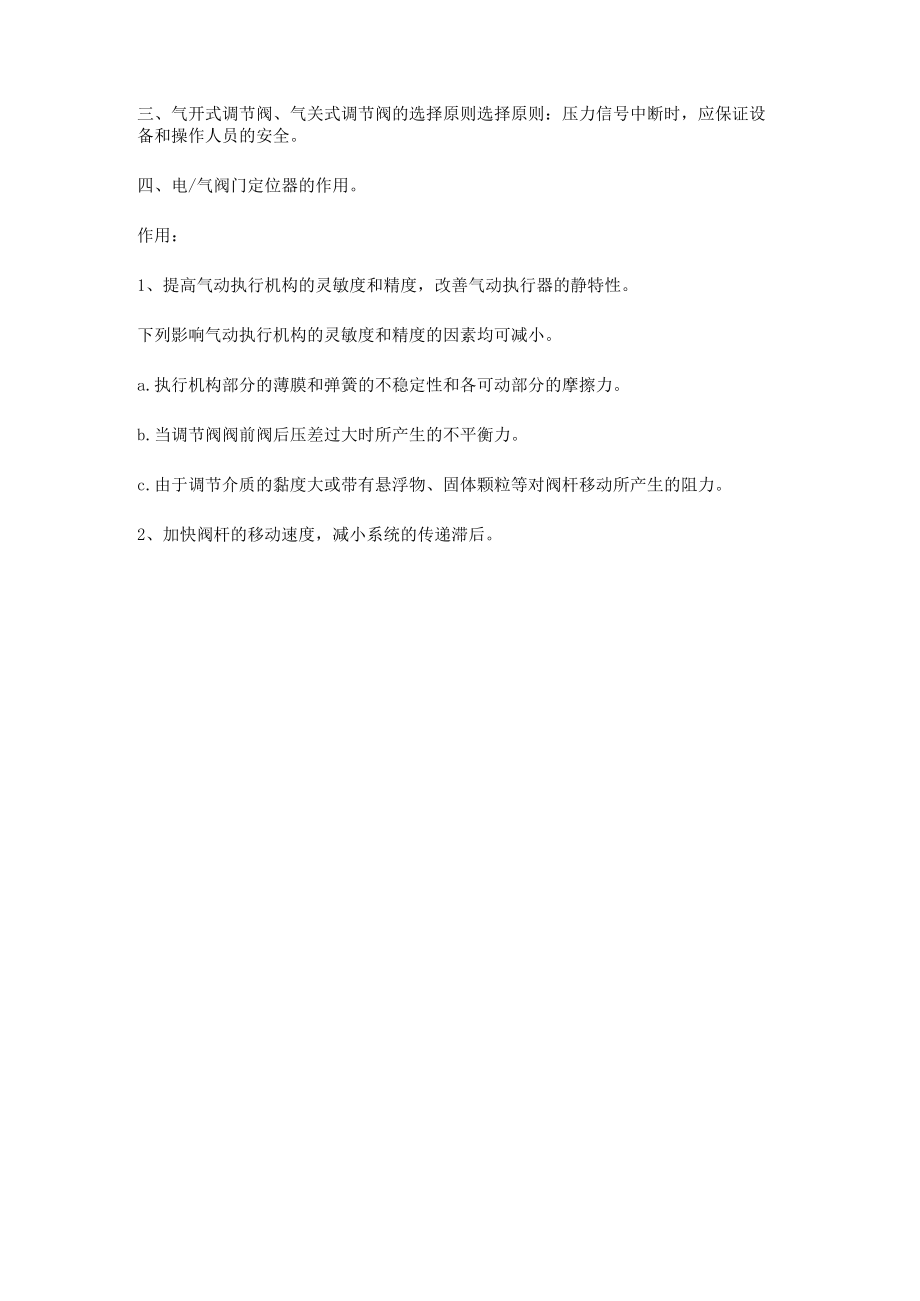 三、气开式调节阀、气关式调节阀的选择原则选择原则：压力信号中断时，应保证设备和操作人员的安全。

四、电/气阀门定位器的作用。

作用：

1、提高气动执行机构的灵敏度和精度，改善气动执行器的静特性。

下列影响气动执行机构的灵敏度和精度的因素均可减小。

a.执行机构部分的薄膜和弹簧的不稳定性和各可动部分的摩擦力。

b.当调节阀阀前阀后压差过大时所产生的不平衡力。

c.由于调节介质的黏度大或带有悬浮物、固体颗粒等对阀杆移动所产生的阻力。

2、加快阀杆的移动速度，减小系统的传递滞后。